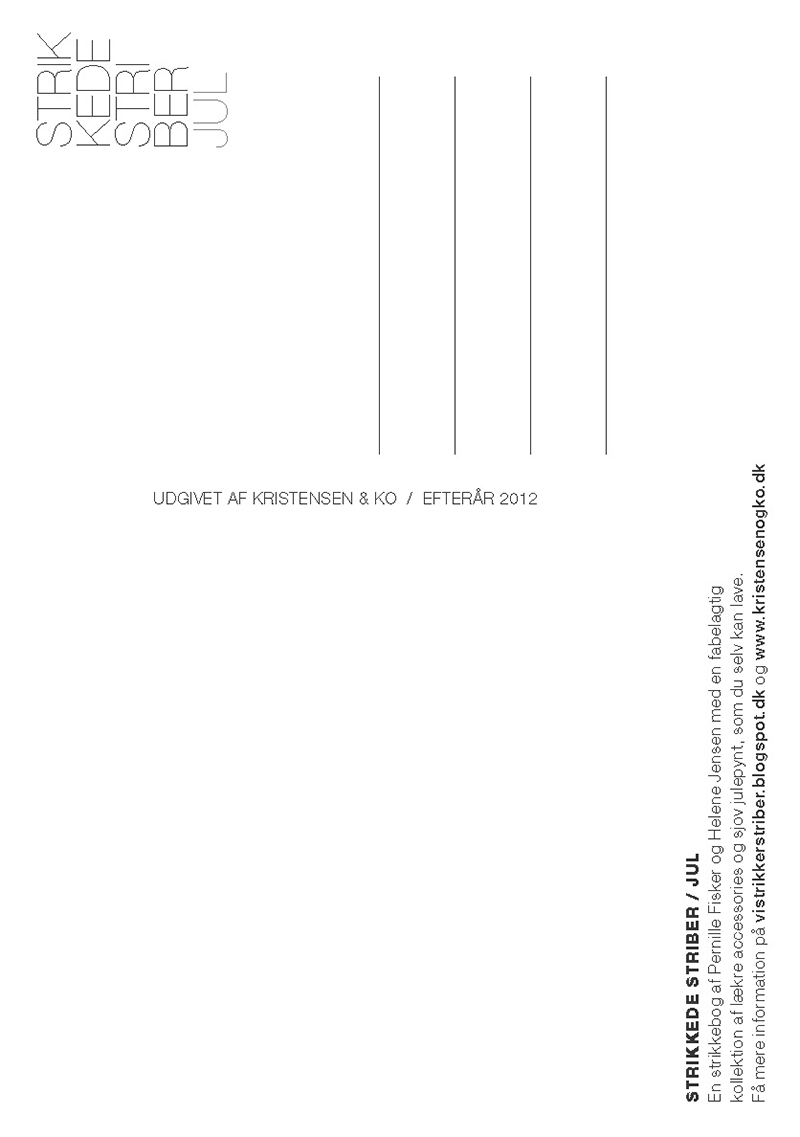 STRIK
KEDE
STRI
BER
JUL

UDGIVET AF KRISTENSEN & KO / EFTERÅR 2012

STRIKKEDE STRIBER / JUL
En strikkebog af Pernille Fisker og Helene Jensen med en fabelagtig kollektion af lækre accessories og sjov julepynt, som du selv kan lave.
Få mere information på vistrikkerstriber.blogspot.dk og www.kristensenogko.dk